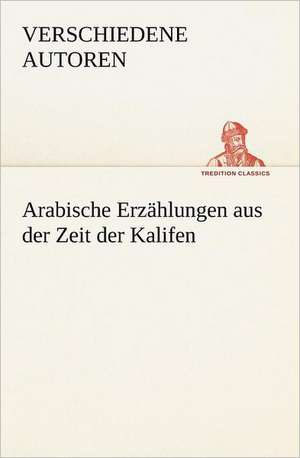 VERSCHIEDENE AUTOREN

TREDITION CLASSICS

Arabische Erzählungen aus der Zeit der Kalifen